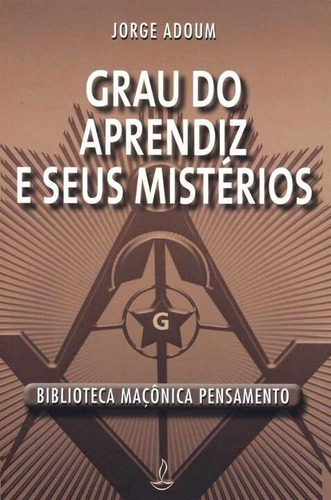 JORGE ADOUM

GRAU DO APRENDIZ E SEUS MISTÉRIOS

G

BIBLIOTECA MAÇÔNICA PENSAMENTO